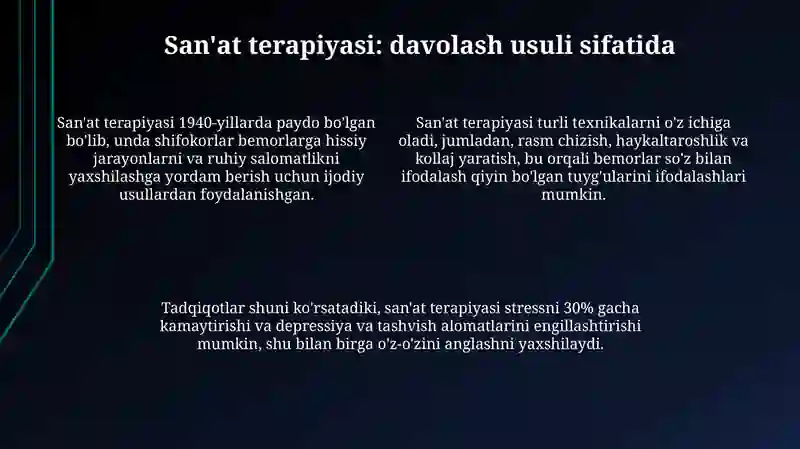 San'at terapiyasi: davolash usuli sifatida

San'at terapiyasi 1940-yillarda paydo bo'lgan bo'lib, unda shifokorlar bemorlarga hissiy jarayonlarni va ruhiy salomatlikni yaxshilashga yordam berish uchun ijodiy usullardan foydalanishgan.

San'at terapiyasi turli texnikalarni o'z ichiga oladi, jumladan, rasm chizish, haykaltaroshlik va kollaj yaratish, bu orqali bemorlar so'z bilan ifodalash qiyin bo'lgan tuyg'ularini ifodalashlari mumkin.

Tadqiqotlar shuni ko'rsatadiki, san'at terapiyasi stressni 30% gacha kamaytirishi va depressiya va tashvish alomatlarini engillashtirishi mumkin, shu bilan birga o'z-o'zini anglashni yaxshilaydi.